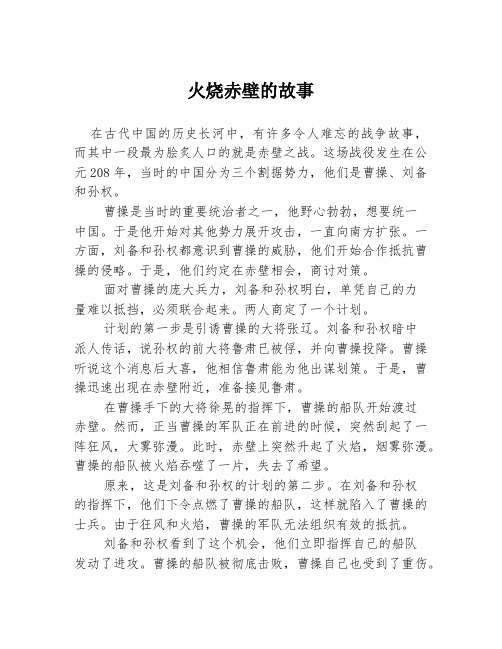 火烧赤壁的故事

在古代中国的历史长河中，有许多令人难忘的战争故事，而其中一段最为脍炙人口的就是赤壁之战。这场战役发生在公元208年，当时的中国分为三个割据势力，他们是曹操、刘备和孙权。

曹操是当时的重要统治者之一，他野心勃勃，想要统一中国。于是他开始对其他势力展开攻击，一直向南方扩张。一方面，刘备和孙权都意识到曹操的威胁，他们开始合作抵抗曹操的侵略。于是，他们约定在赤壁相会，商讨对策。

面对曹操的庞大兵力，刘备和孙权明白，单凭自己的力量难以抵挡，必须联合起来。两人商定了一个计划。

计划的第一步是引诱曹操的大将张辽。刘备和孙权暗中派人传话，说孙权的前大将鲁肃已被俘，并向曹操投降。曹操听说这个消息后大喜，他相信鲁肃能为他出谋划策。于是，曹操迅速出现在赤壁附近，准备接见鲁肃。

在曹操手下的大将徐晃的指挥下，曹操的船队开始渡过赤壁。然而，正当曹操的军队正在前进的时候，突然刮起了一阵狂风，大雾弥漫。此时，赤壁上突然升起了火焰，烟雾弥漫。曹操的船队被火焰吞噬了一片，失去了希望。

原来，这是刘备和孙权的计划的第二步。在刘备和孙权的指挥下，他们下令点燃了曹操的船队，这样就陷入了曹操的士兵。由于狂风和火焰，曹操的军队无法组织有效的抵抗。

刘备和孙权看到了这个机会，他们立即指挥自己的船队发动了进攻。曹操的船队被彻底击败，曹操自己也受到了重伤。